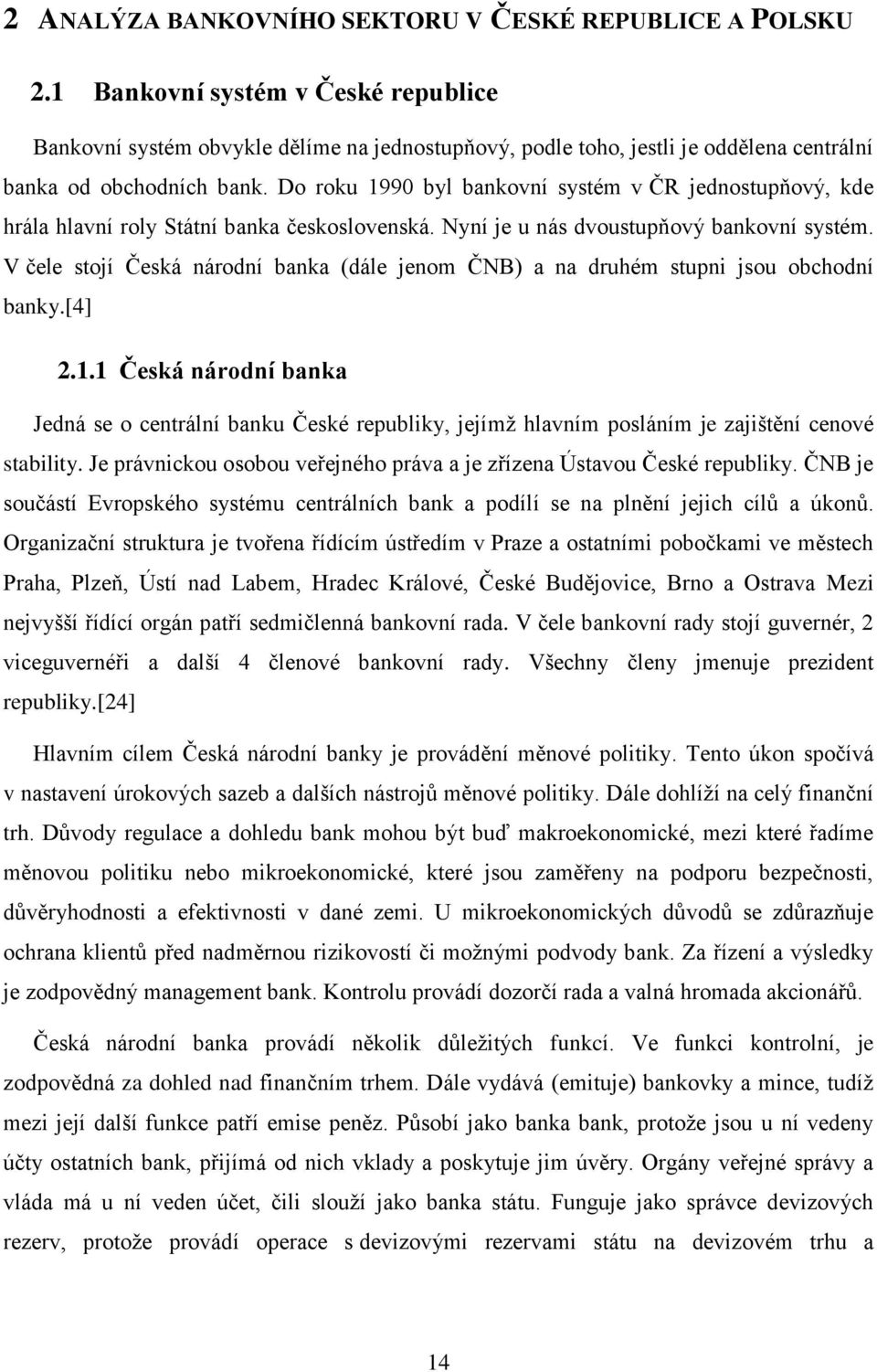 2 ANALÝZA BANKOVNÍHO SEKTORU V ČESKÉ REPUBLICE A POLSKU

2.1 Bankovní systém v České republice

Bankovní systém obvykle dělíme na jednostupňový, podle toho, jestli je oddělena centrální banka od obchodních bank. Do roku 1990 byl bankovní systém v ČR jednostupňový, kde hrála hlavní roly Státní banka československá. Nyní je u nás dvoustupňový bankovní systém. V čele stojí Česká národní banka (dále jenom ČNB) a na druhém stupni jsou obchodní banky.[4]

2.1.1 Česká národní banka

Jedná se o centrální banku České republiky, jejímž hlavním posláním je zajištění cenové stability. Je právnickou osobou veřejného práva a je zřízena Ústavou České republiky. ČNB je součástí Evropského systému centrálních bank a podílí se na plnění jejich cílů a úkonů. Organizační struktura je tvořena řídícím ústředím v Praze a ostatními pobočkami ve městech Praha, Plzeň, Ústí nad Labem, Hradec Králové, České Budějovice, Brno a Ostrava Mezi nejvyšší řídící orgán patří sedmičlenná bankovní rada. V čele bankovní rady stojí guvernér, 2 viceguvernéři a další 4 členové bankovní rady. Všechny členy jmenuje prezident republiky.[24]

Hlavním cílem Česká národní banky je provádění měnové politiky. Tento úkon spočívá v nastavení úrokových sazeb a dalších nástrojů měnové politiky. Dále dohlíží na celý finanční trh. Důvody regulace a dohledu bank mohou být buď makroekonomické, mezi které řadíme měnovou politiku nebo mikroekonomické, které jsou zaměřeny na podporu bezpečnosti, důvěryhodnosti a efektivnosti v dané zemi. U mikroekonomických důvodů se zdůrazňuje ochrana klientů před nadměrnou rizikovostí či možnými podvody bank. Za řízení a výsledky je zodpovědný management bank. Kontrolu provádí dozorčí rada a valná hromada akcionářů.

Česká národní banka provádí několik důležitých funkcí. Ve funkci kontrolní, je zodpovědná za dohled nad finančním trhem. Dále vydává (emituje) bankovky a mince, tudíž mezi její další funkce patří emise peněz. Působí jako banka bank, protože jsou u ní vedeny účty ostatních bank, přijímá od nich vklady a poskytuje jim úvěry. Orgány veřejné správy a vláda má u ní veden účet, čili slouží jako banka státu. Funguje jako správce devizových rezerv, protože provádí operace s devizovými rezervami státu na devizovém trhu a

14